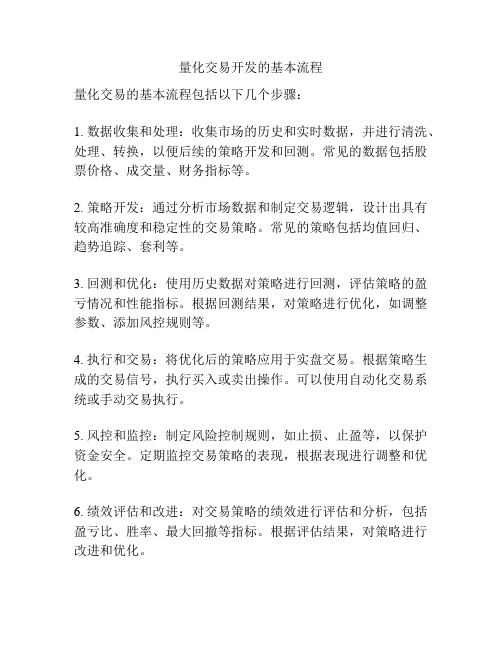 量化交易开发的基本流程

量化交易的基本流程包括以下几个步骤：

1. 数据收集和处理：收集市场的历史和实时数据，并进行清洗、处理、转换，以便后续的策略开发和回测。常见的数据包括股票价格、成交量、财务指标等。

2. 策略开发：通过分析市场数据和制定交易逻辑，设计出具有较高准确度和稳定性的交易策略。常见的策略包括均值回归、趋势追踪、套利等。

3. 回测和优化：使用历史数据对策略进行回测，评估策略的盈亏情况和性能指标。根据回测结果，对策略进行优化，如调整参数、添加风控规则等。

4. 执行和交易：将优化后的策略应用于实盘交易。根据策略生成的交易信号，执行买入或卖出操作。可以使用自动化交易系统或手动交易执行。

5. 风控和监控：制定风险控制规则，如止损、止盈等，以保护资金安全。定期监控交易策略的表现，根据表现进行调整和优化。

6. 绩效评估和改进：对交易策略的绩效进行评估和分析，包括盈亏比、胜率、最大回撤等指标。根据评估结果，对策略进行改进和优化。